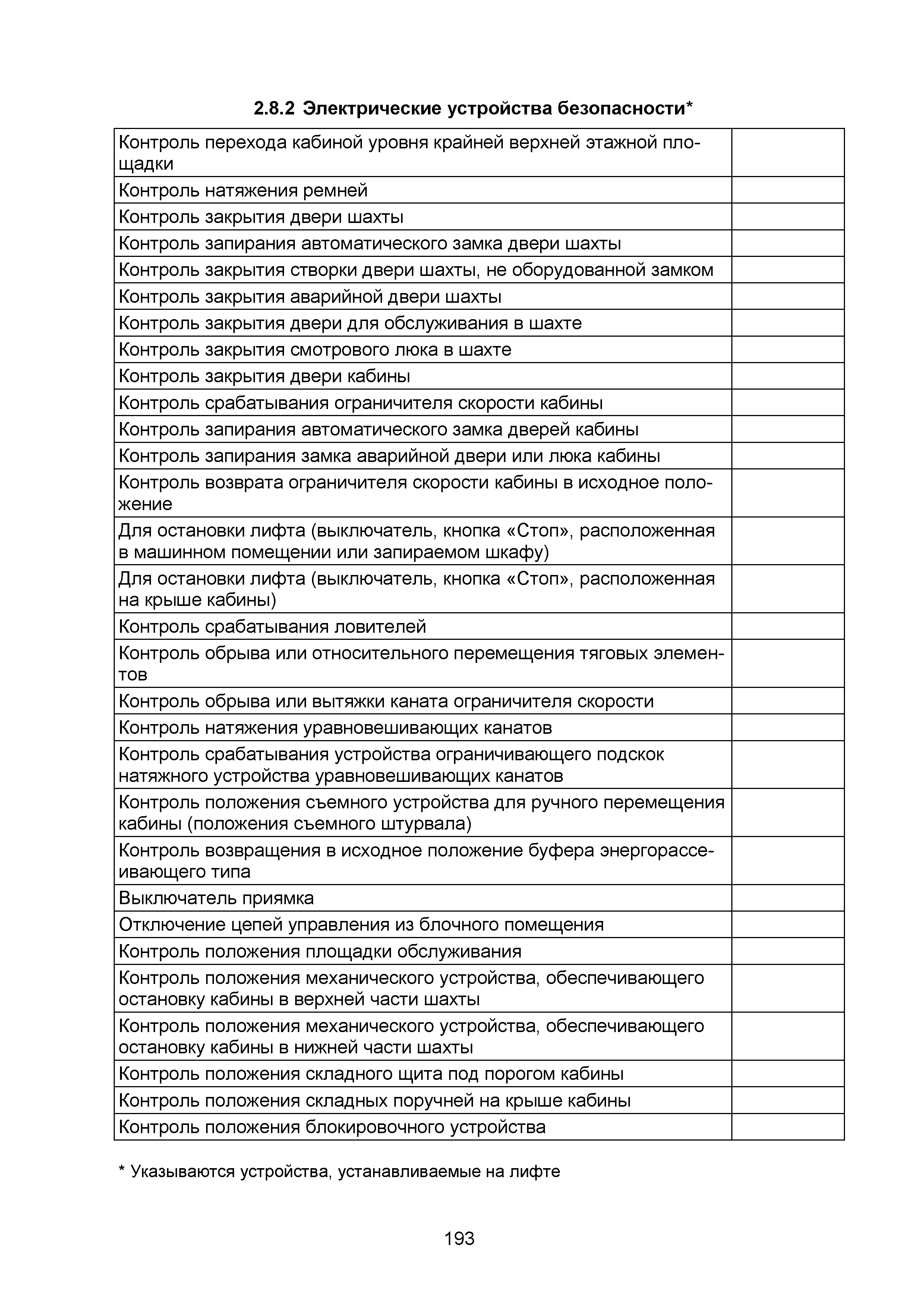 2.8.2 Электрические устройства безопасности*

| | |
|---|---|
| Контроль перехода кабиной уровня крайней верхней этажной площадки | |
| Контроль натяжения ремней | |
| Контроль закрытия двери шахты | |
| Контроль запирания автоматического замка двери шахты | |
| Контроль закрытия створки двери шахты, не оборудованной замком | |
| Контроль закрытия аварийной двери шахты | |
| Контроль закрытия двери для обслуживания в шахте | |
| Контроль закрытия смотрового люка в шахте | |
| Контроль закрытия двери кабины | |
| Контроль срабатывания ограничителя скорости кабины | |
| Контроль запирания автоматического замка дверей кабины | |
| Контроль запирания замка аварийной двери или люка кабины | |
| Контроль возврата ограничителя скорости кабины в исходное положение | |
| Для остановки лифта (выключатель, кнопка «Стоп», расположенная в машинном помещении или запираемом шкафу) | |
| Для остановки лифта (выключатель, кнопка «Стоп», расположенная на крыше кабины) | |
| Контроль срабатывания ловителей | |
| Контроль обрыва или относительного перемещения тяговых элементов | |
| Контроль обрыва или вытяжки каната ограничителя скорости | |
| Контроль натяжения уравновешивающих канатов | |
| Контроль срабатывания устройства ограничивающего подскок натяжного устройства уравновешивающих канатов | |
| Контроль положения съемного устройства для ручного перемещения кабины (положения съемного штурвала) | |
| Контроль возвращения в исходное положение буфера энергорассеивающего типа | |
| Выключатель приямка | |
| Отключение цепей управления из блочного помещения | |
| Контроль положения площадки обслуживания | |
| Контроль положения механического устройства, обеспечивающего остановку кабины в верхней части шахты | |
| Контроль положения механического устройства, обеспечивающего остановку кабины в нижней части шахты | |
| Контроль положения складного щита под порогом кабины | |
| Контроль положения складных поручней на крыше кабины | |
| Контроль положения блокировочного устройства | |

* Указываются устройства, устанавливаемые на лифте

193